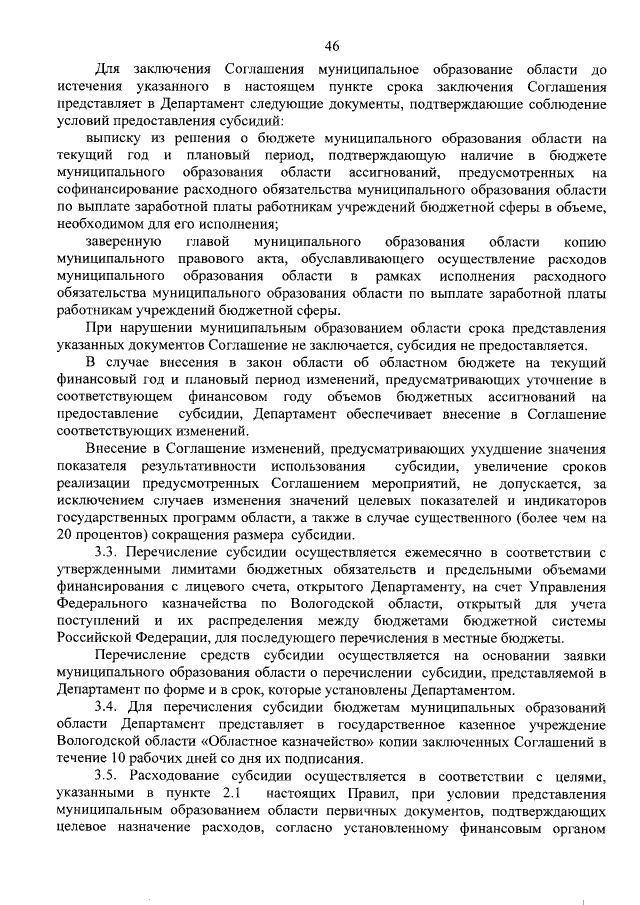 46

Для заключения Соглашения муниципальное образование области до истечения указанного в настоящем пункте срока заключения Соглашения представляет в Департамент следующие документы, подтверждающие соблюдение условий предоставления субсидий:

выписку из решения о бюджете муниципального образования области на текущий год и плановый период, подтверждающую наличие в бюджете муниципального образования области ассигнований, предусмотренных на софинансирование расходного обязательства муниципального образования области по выплате заработной платы работникам учреждений бюджетной сферы в объеме, необходимом для его исполнения;

заверенную главой муниципального образования области копию муниципального правового акта, обуславливающего осуществление расходов муниципального образования области в рамках исполнения расходного обязательства муниципального образования области по выплате заработной платы работникам учреждений бюджетной сферы.

При нарушении муниципальным образованием области срока представления указанных документов Соглашение не заключается, субсидия не предоставляется.

В случае внесения в закон области об областном бюджете на текущий финансовый год и плановый период изменений, предусматривающих уточнение в соответствующем финансовом году объемов бюджетных ассигнований на предоставление субсидии, Департамент обеспечивает внесение в Соглашение соответствующих изменений.

Внесение в Соглашение изменений, предусматривающих ухудшение значения показателя результативности использования субсидии, увеличение сроков реализации предусмотренных Соглашением мероприятий, не допускается, за исключением случаев изменения значений целевых показателей и индикаторов государственных программ области, а также в случае существенного (более чем на 20 процентов) сокращения размера субсидии.

3.3. Перечисление субсидии осуществляется ежемесячно в соответствии с утвержденными лимитами бюджетных обязательств и предельными объемами финансирования с лицевого счета, открытого Департаменту, на счет Управления Федерального казначейства по Вологодской области, открытый для учета поступлений и их распределения между бюджетами бюджетной системы Российской Федерации, для последующего перечисления в местные бюджеты.

Перечисление средств субсидии осуществляется на основании заявки муниципального образования области о перечислении субсидии, представляемой в Департамент по форме и в срок, которые установлены Департаментом.

3.4. Для перечисления субсидии бюджетам муниципальных образований области Департамент представляет в государственное казенное учреждение Вологодской области «Областное казначейство» копии заключенных Соглашений в течение 10 рабочих дней со дня их подписания.

3.5. Расходование субсидии осуществляется в соответствии с целями, указанными в пункте 2.1 настоящих Правил, при условии представления муниципальным образованием области первичных документов, подтверждающих целевое назначение расходов, согласно установленному финансовым органом